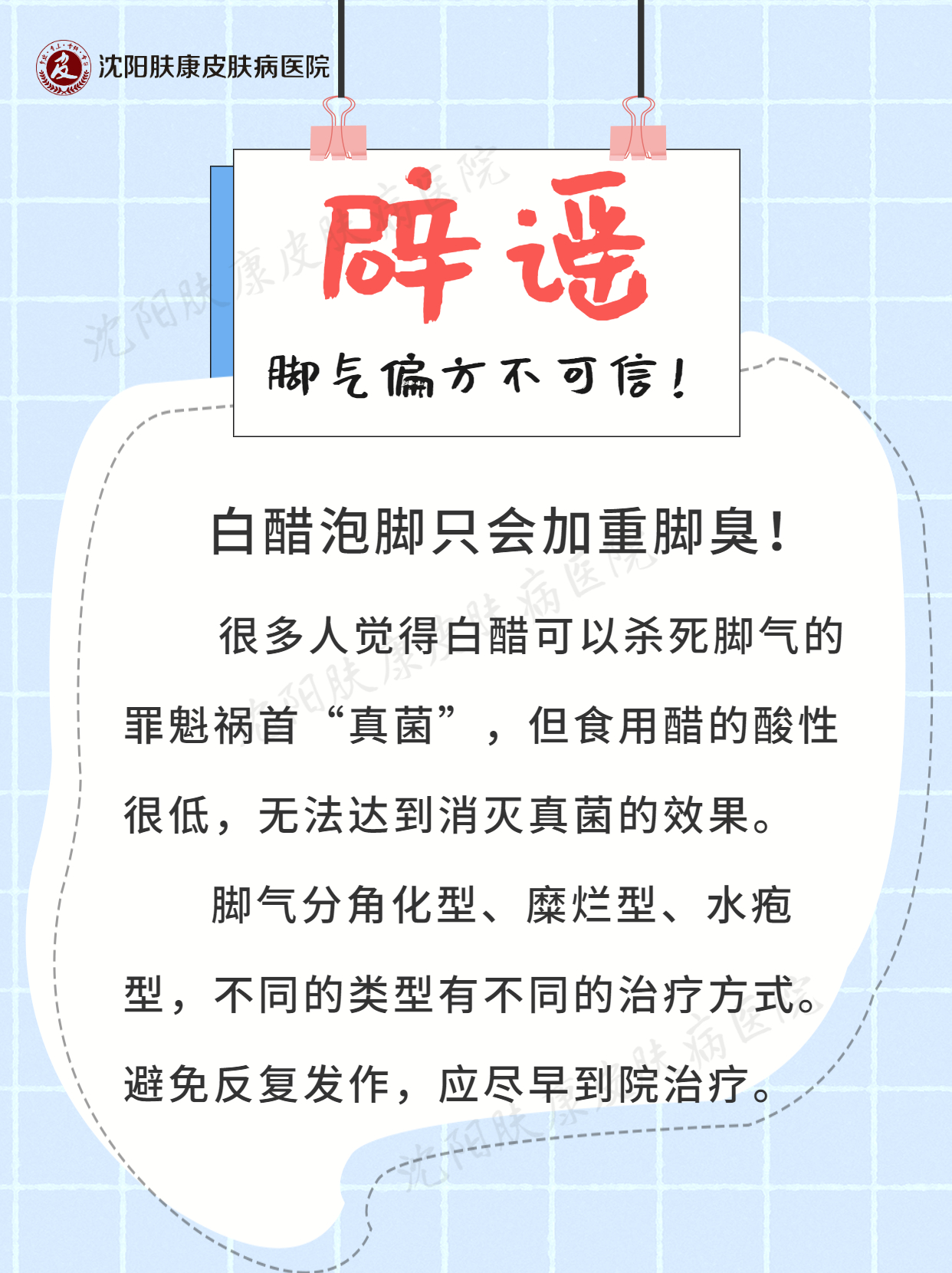 沈阳肤康皮肤病医院

辟谣

脚气偏方不可信！

白醋泡脚只会加重脚臭！

很多人觉得白醋可以杀死脚气的罪魁祸首“真菌”，但食用醋的酸性很低，无法达到消灭真菌的效果。

脚气分角化型、糜烂型、水疱型，不同的类型有不同的治疗方式。避免反复发作，应尽早到院治疗。

沈阳肤康皮肤病医院